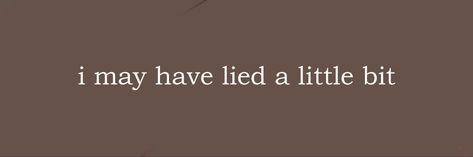 i may have lied a little bit